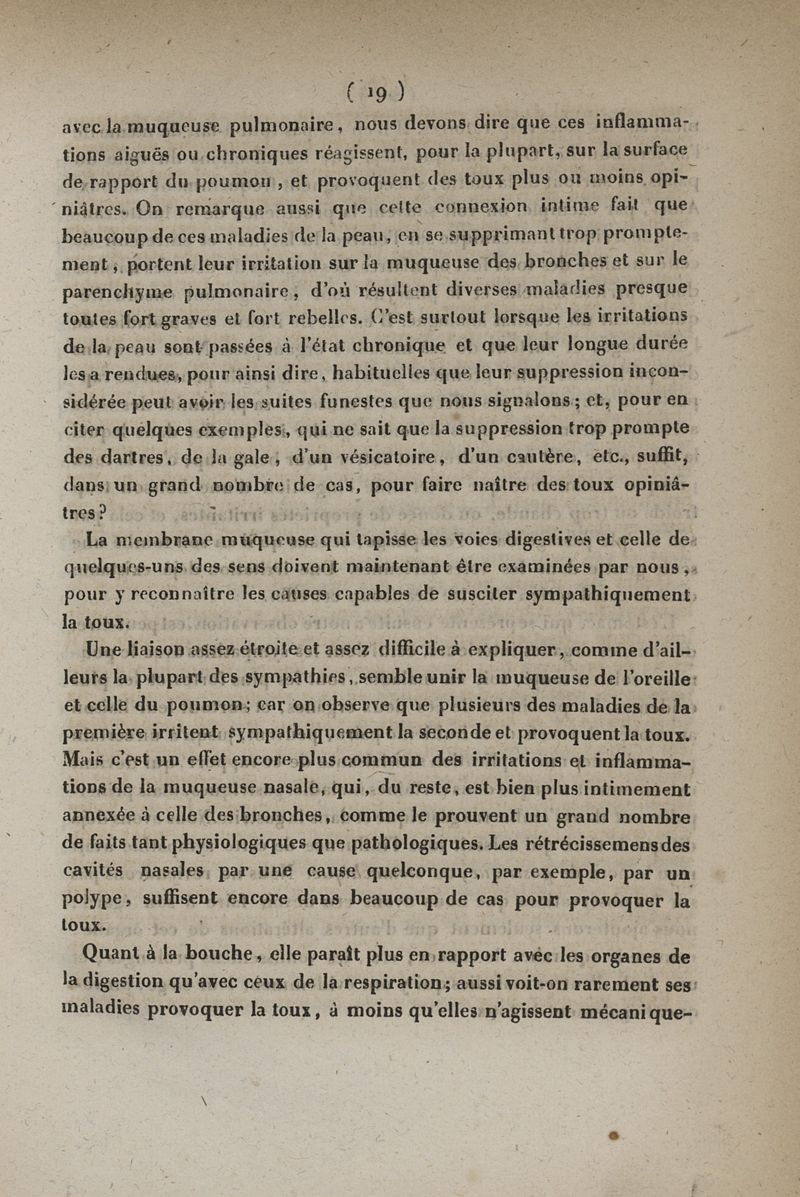 ( 19 )

avec la muqueuse pulmonaire, nous devons dire que ces inflammations aiguës ou chroniques réagissent, pour la plupart, sur la surface de rapport du poumon, et provoquent des toux plus ou moins opiniâtres. On remarque aussi que cette connexion intime fait que beaucoup de ces maladies de la peau, en se supprimant trop promptement, portent leur irritation sur la muqueuse des bronches et sur le parenchyme pulmonaire, d'où résultent diverses maladies presque toutes fort graves et fort rebelles. C'est surtout lorsque les irritations de la peau sont passées à l'état chronique et que leur longue durée les a rendues, pour ainsi dire, habituelles que leur suppression inconsidérée peut avoir les suites funestes que nous signalons; et, pour en citer quelques exemples, qui ne sait que la suppression trop prompte des dartres, de la gale, d'un vésicatoire, d'un cautère, etc., suffit, dans un grand nombre de cas, pour faire naître des toux opiniâtres?

La membrane muqueuse qui tapisse les voies digestives et celle de quelques-uns des sens doivent maintenant être examinées par nous, pour y reconnaître les causes capables de susciter sympathiquement la toux.

Une liaison assez étroite et assez difficile à expliquer, comme d'ailleurs la plupart des sympathies, semble unir la muqueuse de l'oreille et celle du poumon; car on observe que plusieurs des maladies de la première irritent sympathiquement la seconde et provoquent la toux. Mais c'est un effet encore plus commun des irritations et inflammations de la muqueuse nasale, qui, du reste, est bien plus intimement annexée à celle des bronches, comme le prouvent un grand nombre de faits tant physiologiques que pathologiques. Les rétrécissemens des cavités nasales par une cause quelconque, par exemple, par un polype, suffisent encore dans beaucoup de cas pour provoquer la toux.

Quant à la bouche, elle paraît plus en rapport avec les organes de la digestion qu'avec ceux de la respiration; aussi voit-on rarement ses maladies provoquer la toux, à moins qu'elles n'agissent mécanique-